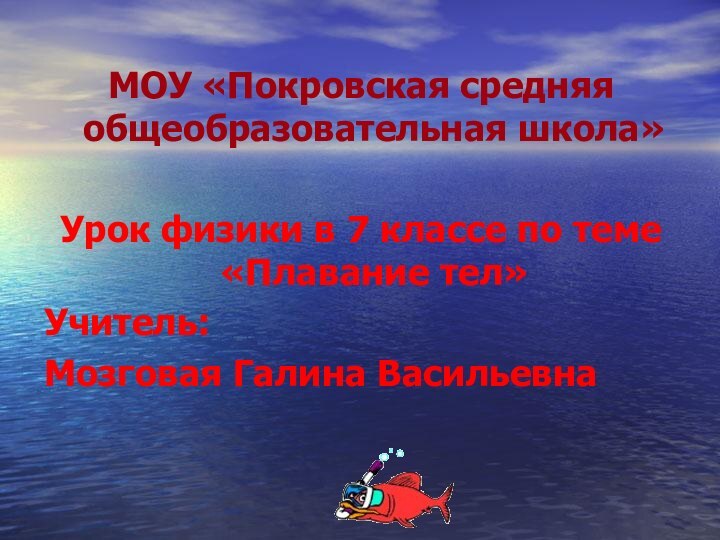 МОУ «Покровская средняя общеобразовательная школа»

Урок физики в 7 классе по теме «Плавание тел»

Учитель:

Мозговая Галина Васильевна